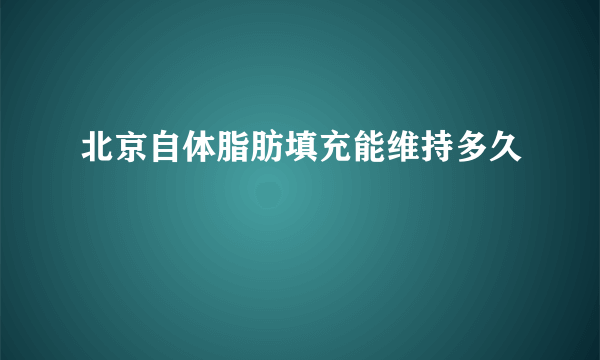 北京自体脂肪填充能维持多久